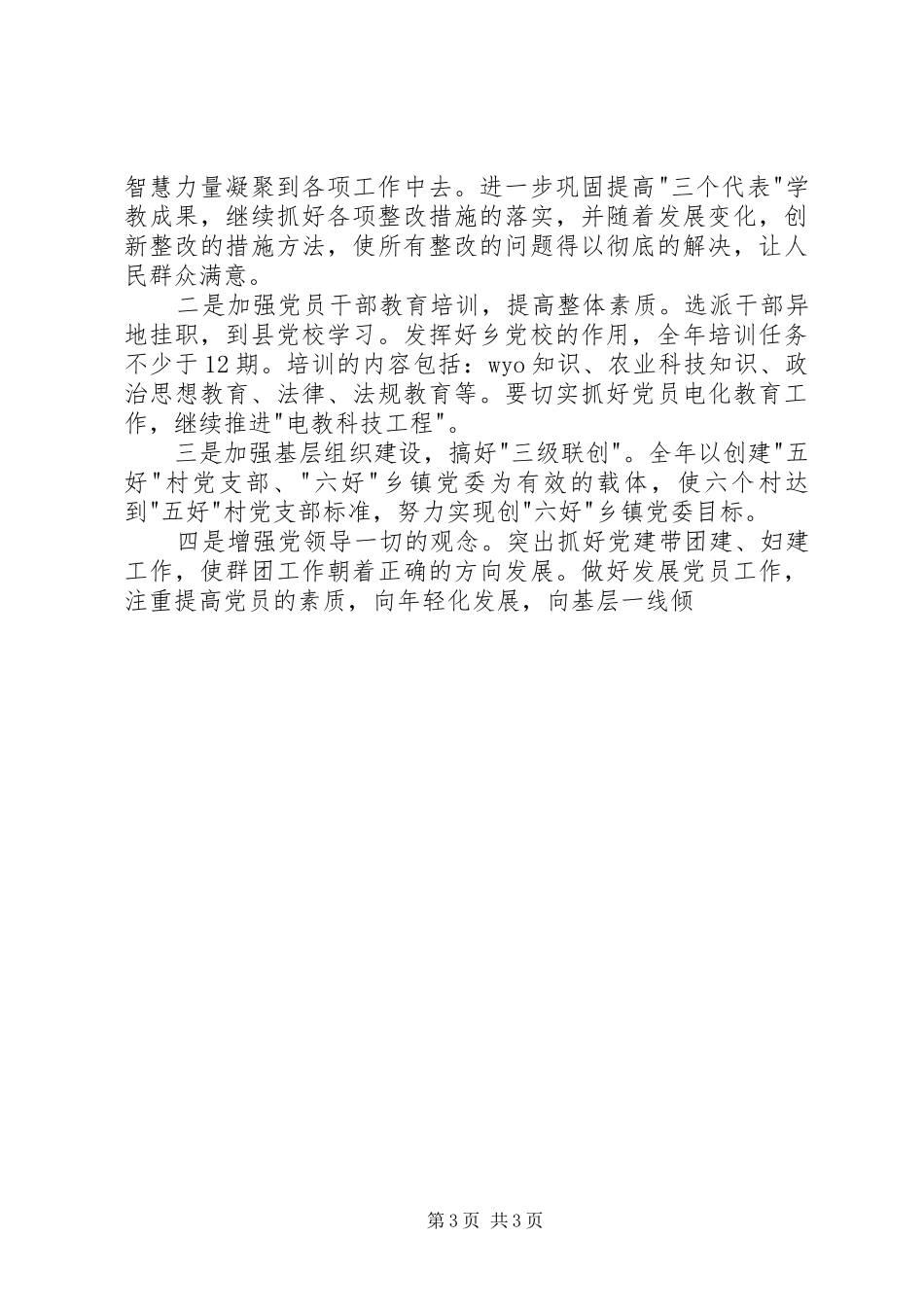 智慧力量凝聚到各项工作中去。进一步巩固提高"三个代表"学教成果，继续抓好各项整改措施的落实，并随着发展变化，创新整改的措施方法，使所有整改的问题得以彻底的解决，让人民群众满意。

二是加强党员干部教育培训，提高整体素质。选派干部异地挂职，到县党校学习。发挥好乡党校的作用，全年培训任务不少于12期。培训的内容包括：wyo知识、农业科技知识、政治思想教育、法律、法规教育等。要切实抓好党员电化教育工作，继续推进"电教科技工程"。

三是加强基层组织建设，搞好"三级联创"。全年以创建"五好"村党支部、"六好"乡镇党委为有效的载体，使六个村达到"五好"村党支部标准，努力实现创"六好"乡镇党委目标。

四是增强党领导一切的观念。突出抓好党建带团建、妇建工作，使群团工作朝着正确的方向发展。做好发展党员工作，注重提高党员的素质，向年轻化发展，向基层一线倾

第3页 共3页